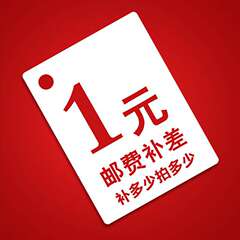 1元
邮费补差
补多少拍多少